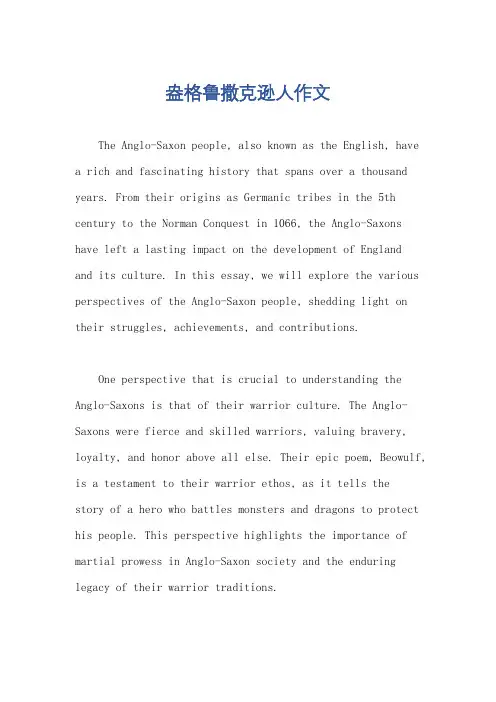 盎格鲁撒克逊人作文

The Anglo-Saxon people, also known as the English, have a rich and fascinating history that spans over a thousand years. From their origins as Germanic tribes in the 5th century to the Norman Conquest in 1066, the Anglo-Saxons have left a lasting impact on the development of England and its culture. In this essay, we will explore the various perspectives of the Anglo-Saxon people, shedding light on their struggles, achievements, and contributions.

One perspective that is crucial to understanding the Anglo-Saxons is that of their warrior culture. The Anglo-Saxons were fierce and skilled warriors, valuing bravery, loyalty, and honor above all else. Their epic poem, Beowulf, is a testament to their warrior ethos, as it tells the story of a hero who battles monsters and dragons to protect his people. This perspective highlights the importance of martial prowess in Anglo-Saxon society and the enduring legacy of their warrior traditions.